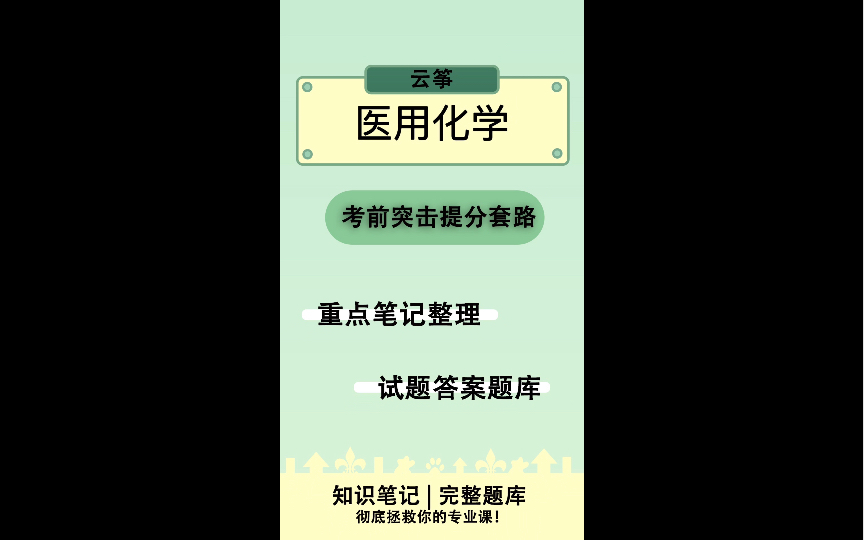 云筝

医用化学

考前突击提分套路

重点笔记整理

试题答案题库

知识笔记 | 完整题库
彻底拯救你的专业课!